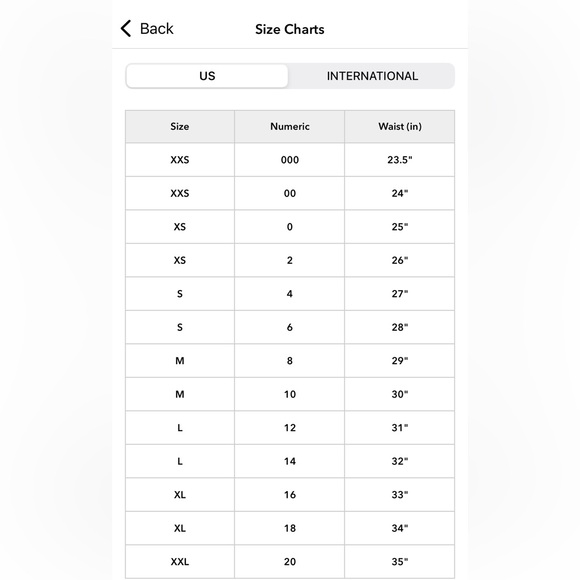 Back Size Charts

US INTERNATIONAL

| Size | Numeric | Waist (in) |
|---|---|---|
| XXS | 000 | 23.5" |
| XXS | 00 | 24" |
| XS | 0 | 25" |
| XS | 2 | 26" |
| S | 4 | 27" |
| S | 6 | 28" |
| M | 8 | 29" |
| M | 10 | 30" |
| L | 12 | 31" |
| L | 14 | 32" |
| XL | 16 | 33" |
| XL | 18 | 34" |
| XXL | 20 | 35" |